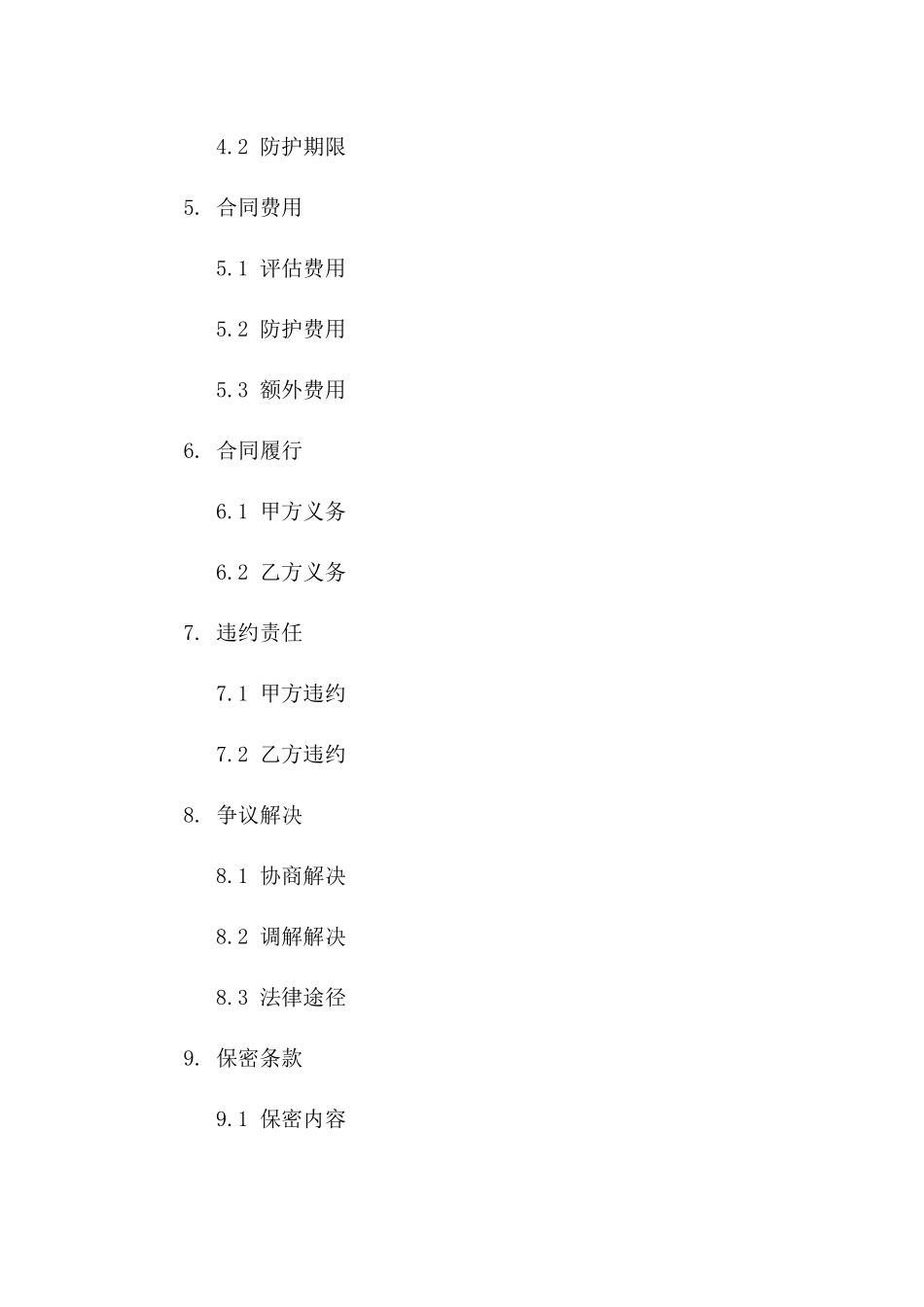 4.2 防护期限

5. 合同费用

5.1 评估费用

5.2 防护费用

5.3 额外费用

6. 合同履行

6.1 甲方义务

6.2 乙方义务

7. 违约责任

7.1 甲方违约

7.2 乙方违约

8. 争议解决

8.1 协商解决

8.2 调解解决

8.3 法律途径

9. 保密条款

9.1 保密内容